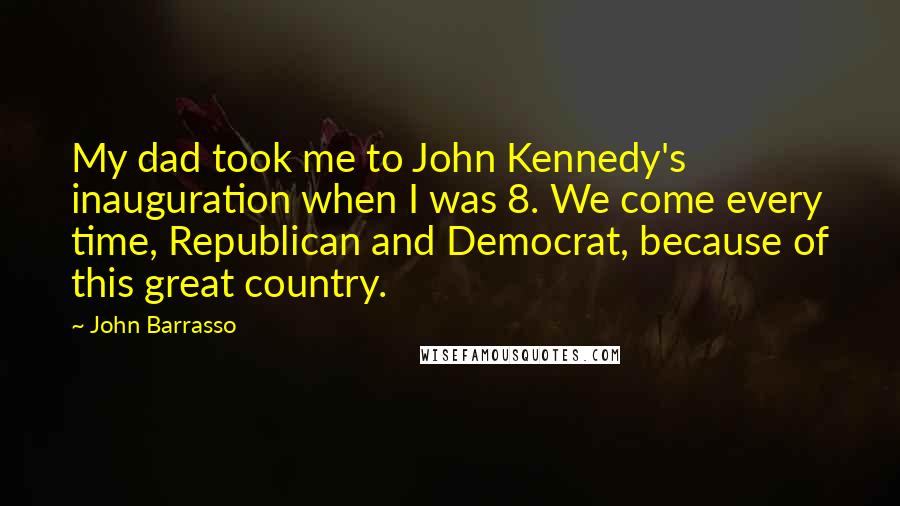 My dad took me to John Kennedy's inauguration when I was 8. We come every time, Republican and Democrat, because of this great country.

~ John Barrasso

WISEFAMOUSQUOTES.COM